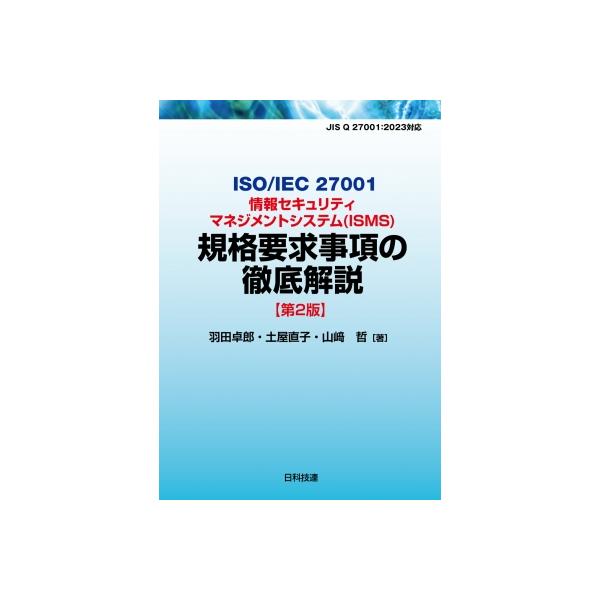 JIS Q 27001:2023対応

ISO/IEC 27001
情報セキュリティ
マネジメントシステム(ISMS)
規格要求事項の
徹底解説
【第2版】

羽田卓郎・土屋直子・山﨑　哲［著］

日科技連